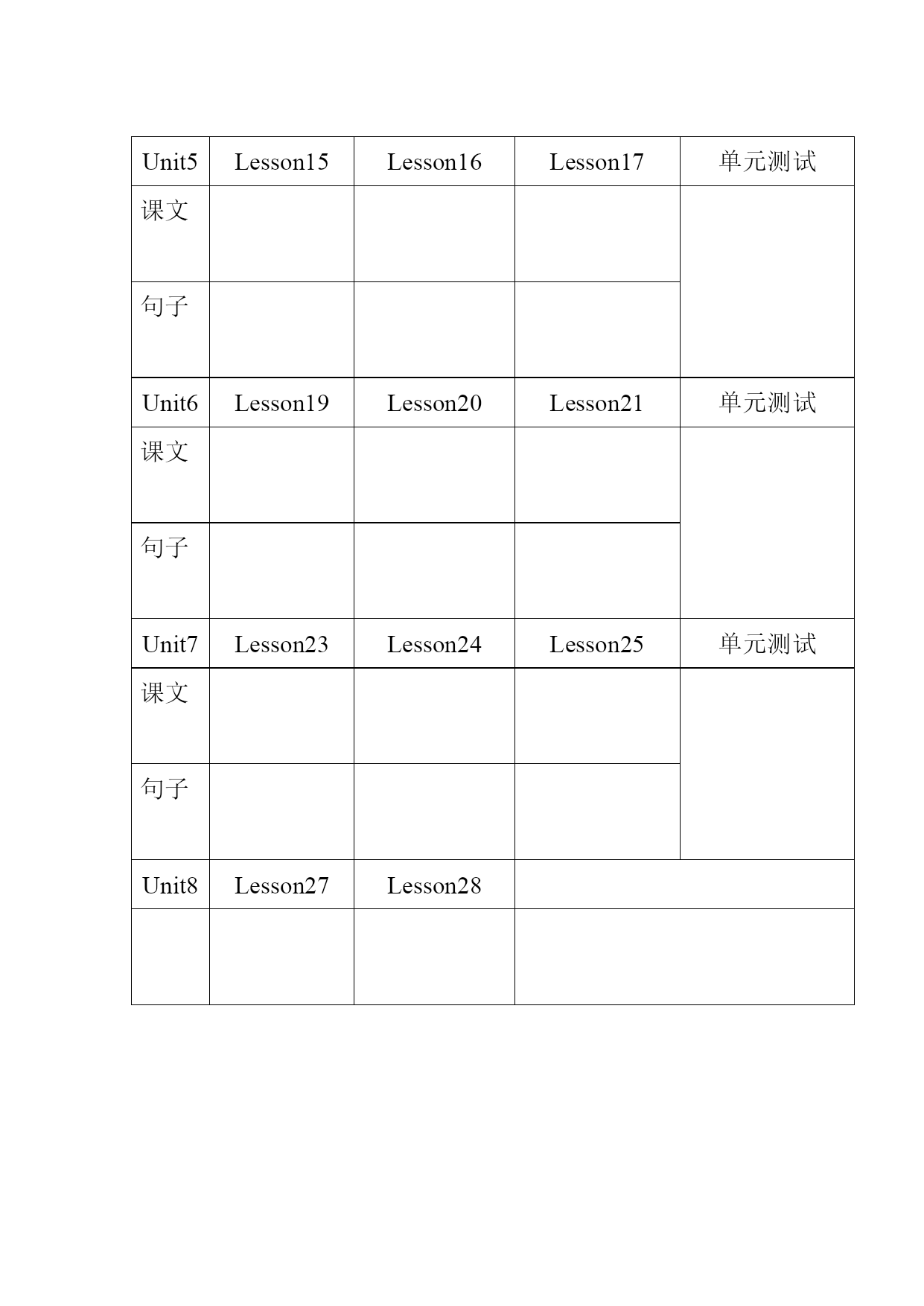 | Unit5 | Lesson15 | Lesson16 | Lesson17 | 单元测试 |
|---|---|---|---|---|
| 课文 | | | | |
| 句子 | | | | |
| Unit6 | Lesson19 | Lesson20 | Lesson21 | 单元测试 |
| 课文 | | | | |
| 句子 | | | | |
| Unit7 | Lesson23 | Lesson24 | Lesson25 | 单元测试 |
| 课文 | | | | |
| 句子 | | | | |
| Unit8 | Lesson27 | Lesson28 | | |
| | | | | |